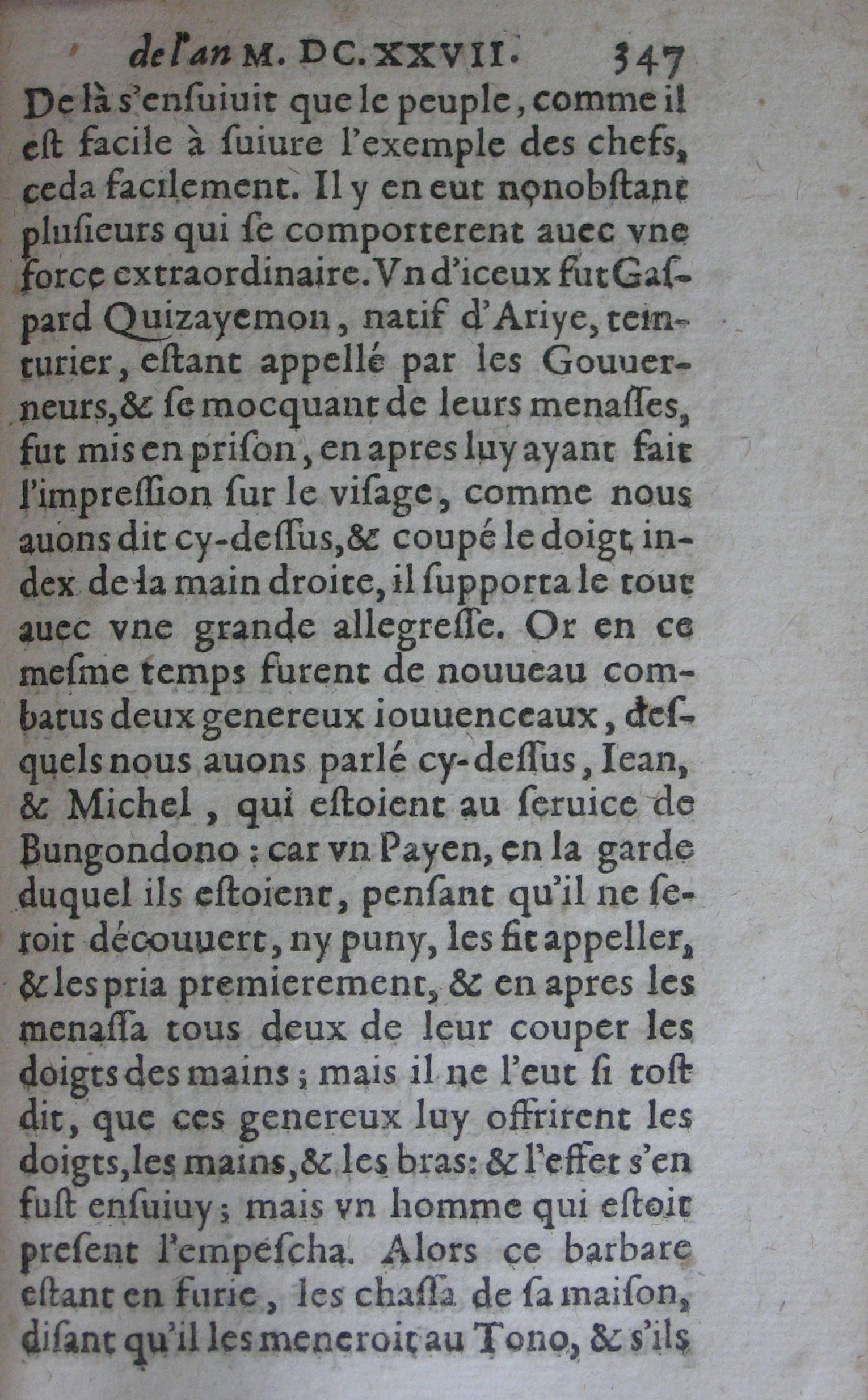 de l'an M. DC. XXVII. 347

De là s'ensuiuit que le peuple, comme il est facile à suiure l'exemple des chefs, ceda facilement. Il y en eut nonobstant plusieurs qui se comporterent auec vne force extraordinaire. Vn d'iceux fut Gaspard Quizayemon, natif d'Ariye, teinturier, estant appellé par les Gouuerneurs, & se mocquant de leurs menasses, fut mis en prison, en apres luy ayant fait l'impression sur le visage, comme nous auons dit cy-dessus, & coupé le doigt index de la main droite, il supporta le tout auec vne grande allegresse. Or en ce mesme temps furent de nouueau combatus deux genereux iouuenceaux, desquels nous auons parlé cy-dessus, Iean, & Michel, qui estoient au seruice de Bungondono; car vn Payen, en la garde duquel ils estoient, pensant qu'il ne seroit découuert, ny puny, les fit appeller, & les pria premierement, & en apres les menassa tous deux de leur couper les doigts des mains; mais il ne l'eut si tost dit, que ces genereux luy offrirent les doigts, les mains, & les bras: & l'effet s'en fust ensuiuy; mais vn homme qui estoit present l'empescha. Alors ce barbare estant en furie, les chassa de sa maison, disant qu'il les meneroit au Tono, & s'ils